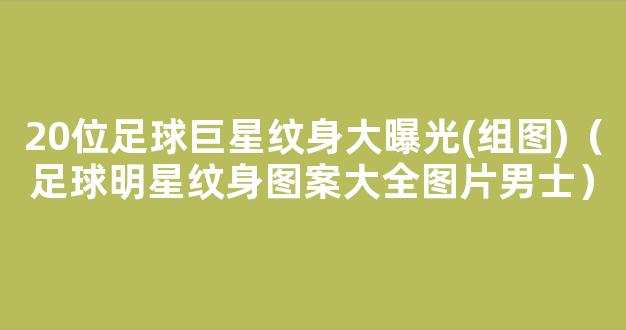 20位足球巨星纹身大曝光(组图)（足球明星纹身图案大全图片男士）